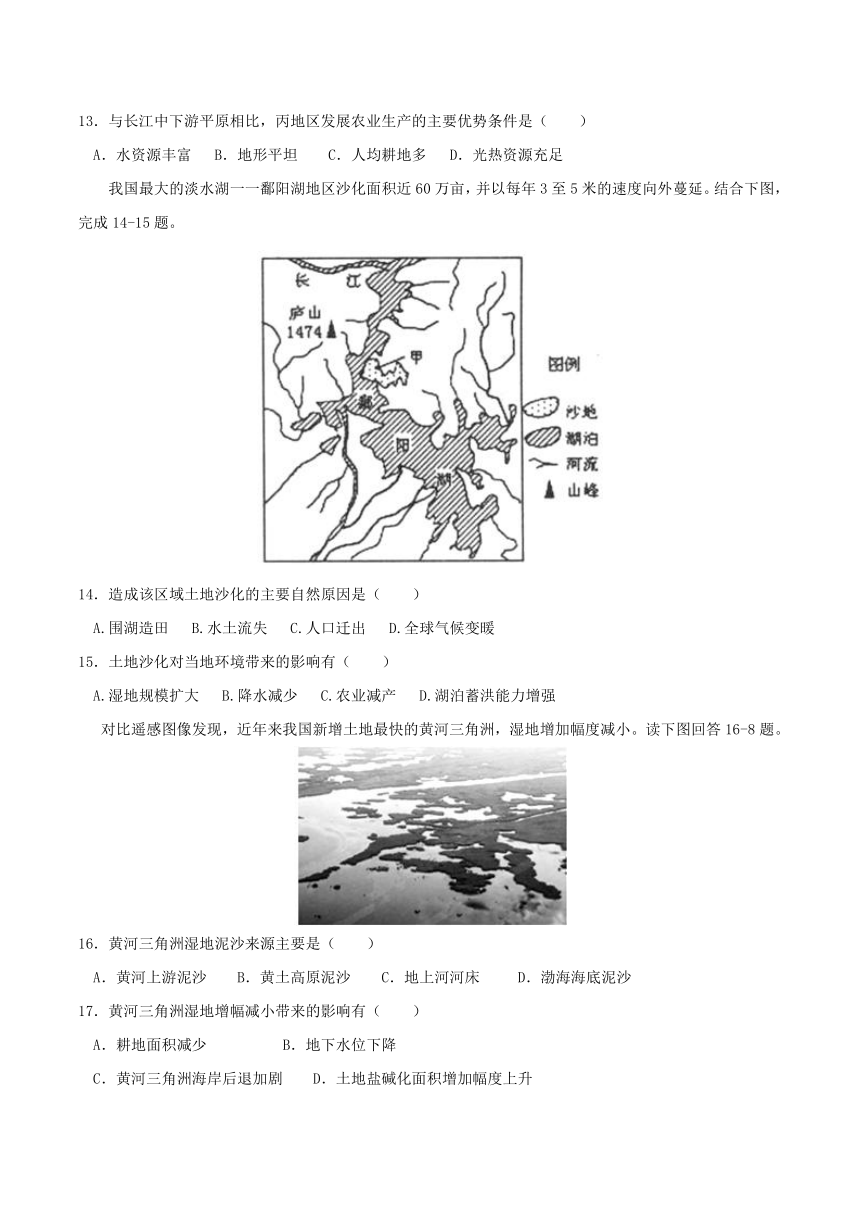 13．与长江中下游平原相比，丙地区发展农业生产的主要优势条件是（　　）

A．水资源丰富　B．地形平坦　　C．人均耕地多　D．光热资源充足

我国最大的淡水湖一一鄱阳湖地区沙化面积近 60 万亩，并以每年 3 至 5 米的速度向外蔓延。结合下图，完成 14-15 题。

长　江
庐山
1474
甲
鄱
阳
湖
图例
沙地
湖泊
河流
山峰

14．造成该区域土地沙化的主要自然原因是（　　）

A.围湖造田　　B.水土流失　C.人口迁出　　D.全球气候变暖

15．土地沙化对当地环境带来的影响有（　　）

A.湿地规模扩大　　B.降水减少　C.农业减产　D.湖泊蓄洪能力增强

对比遥感图像发现，近年来我国新增土地最快的黄河三角洲，湿地增加幅度减小。读下图回答 16-8 题。

16．黄河三角洲湿地泥沙来源主要是（　　）

A．黄河上游泥沙　　B．黄土高原泥沙　　C．地上河河床　　D．渤海海底泥沙

17．黄河三角洲湿地增幅减小带来的影响有（　　）

A．耕地面积减少　　　　　　B．地下水位下降

C．黄河三角洲海岸后退加剧　　D．土地盐碱化面积增加幅度上升